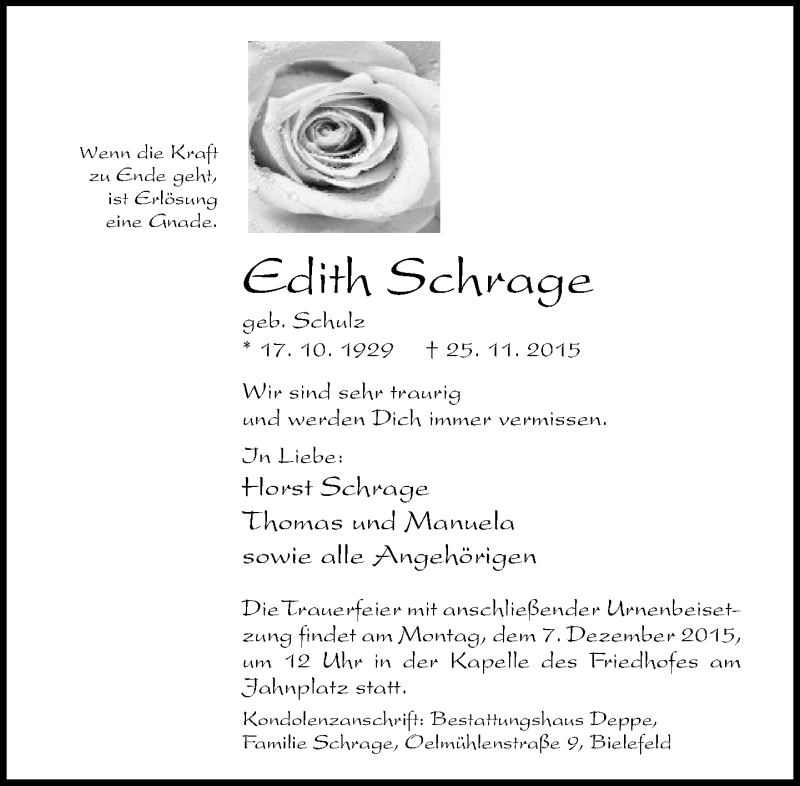 Wenn die Kraft zu Ende geht, ist Erlösung eine Gnade.

Edith Schrage

geb. Schulz
* 17. 10. 1929   † 25. 11. 2015

Wir sind sehr traurig und werden Dich immer vermissen.

In Liebe:
Horst Schrage
Thomas und Manuela
sowie alle Angehörigen

Die Trauerfeier mit anschließender Urnenbeisetzung findet am Montag, dem 7. Dezember 2015, um 12 Uhr in der Kapelle des Friedhofes am Jahnplatz statt.

Kondolenzanschrift: Bestattungshaus Deppe, Familie Schrage, Oelmühlenstraße 9, Bielefeld